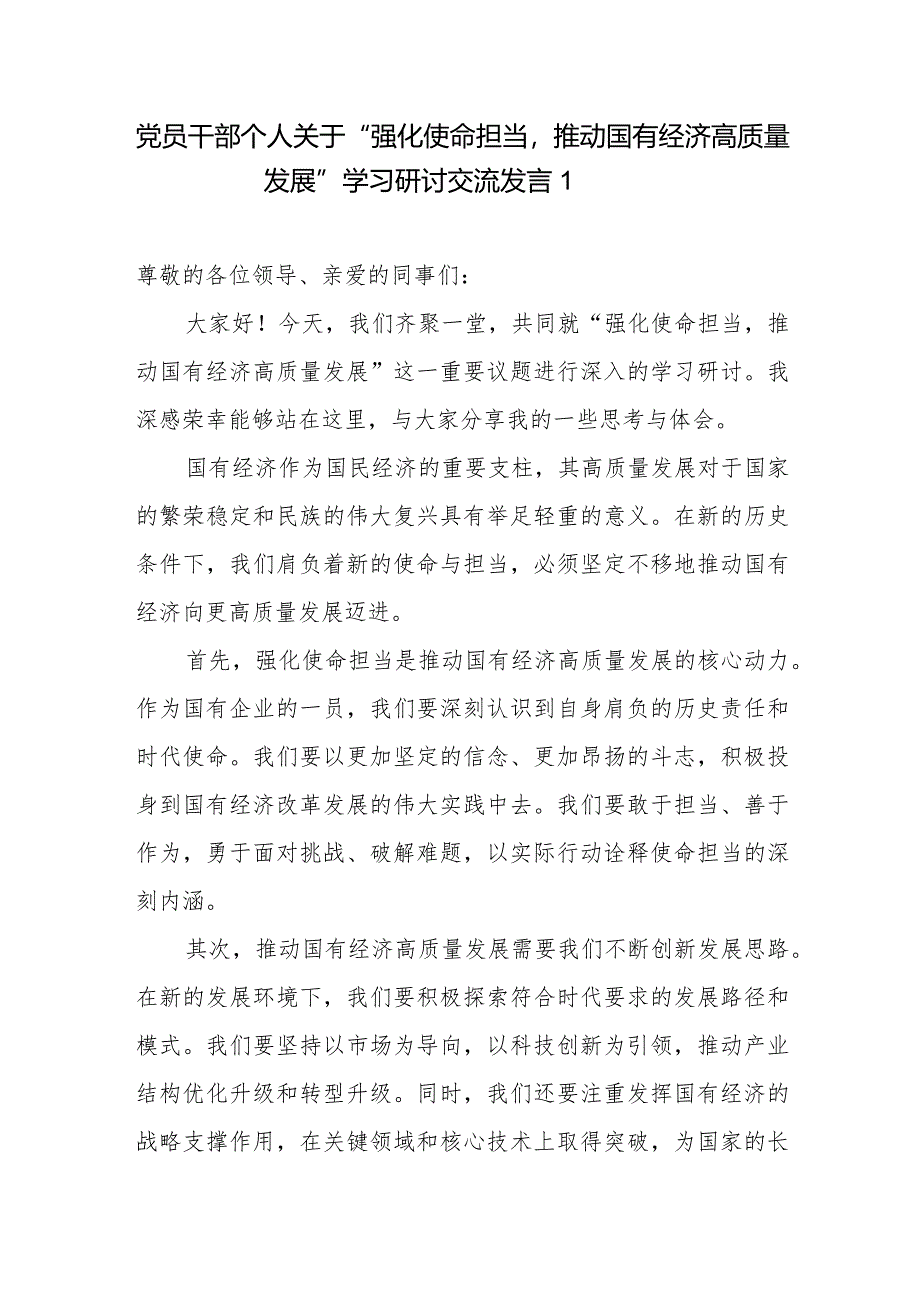 党员干部个人关于“强化使命担当，推动国有经济高质量发展”学习研讨交流发言 1

尊敬的各位领导、亲爱的同事们：

大家好！今天，我们齐聚一堂，共同就“强化使命担当，推动国有经济高质量发展”这一重要议题进行深入的学习研讨。我深感荣幸能够站在这里，与大家分享我的一些思考与体会。

国有经济作为国民经济的重要支柱，其高质量发展对于国家的繁荣稳定和民族的伟大复兴具有举足轻重的意义。在新的历史条件下，我们肩负着新的使命与担当，必须坚定不移地推动国有经济向更高质量发展迈进。

首先，强化使命担当是推动国有经济高质量发展的核心动力。作为国有企业的一员，我们要深刻认识到自身肩负的历史责任和时代使命。我们要以更加坚定的信念、更加昂扬的斗志，积极投身到国有经济改革发展的伟大实践中去。我们要敢于担当、善于作为，勇于面对挑战、破解难题，以实际行动诠释使命担当的深刻内涵。

其次，推动国有经济高质量发展需要我们不断创新发展思路。在新的发展环境下，我们要积极探索符合时代要求的发展路径和模式。我们要坚持以市场为导向，以科技创新为引领，推动产业结构优化升级和转型升级。同时，我们还要注重发挥国有经济的战略支撑作用，在关键领域和核心技术上取得突破，为国家的长